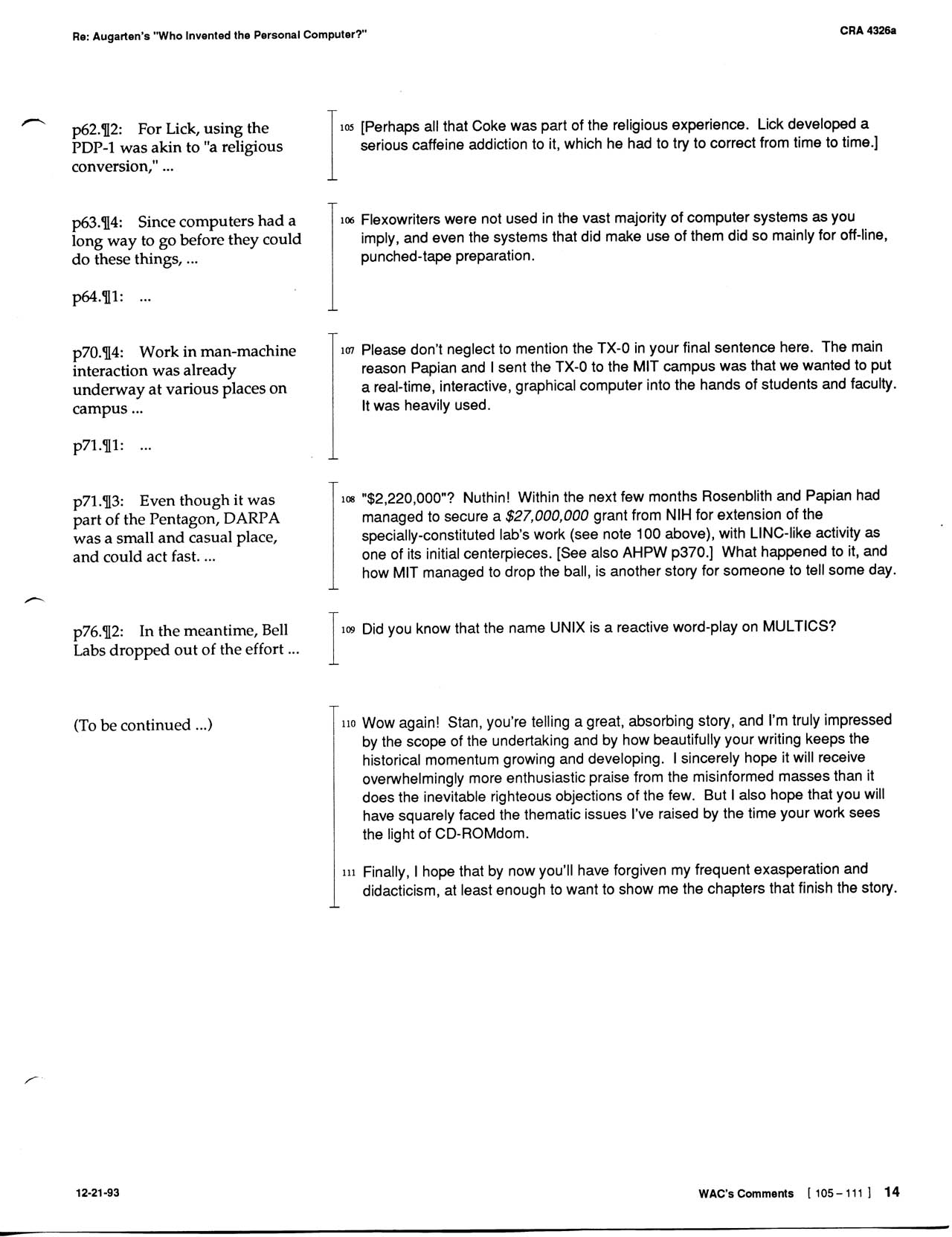 Re: Augarten's "Who Invented the Personal Computer?"

CRA 4326a

p62.¶2: For Lick, using the PDP-1 was akin to "a religious conversion," ...

105 [Perhaps all that Coke was part of the religious experience. Lick developed a serious caffeine addiction to it, which he had to try to correct from time to time.]

p63.¶4: Since computers had a long way to go before they could do these things, ...

p64.¶1: ...

106 Flexowriters were not used in the vast majority of computer systems as you imply, and even the systems that did make use of them did so mainly for off-line, punched-tape preparation.

p70.¶4: Work in man-machine interaction was already underway at various places on campus ...

p71.¶1: ...

107 Please don't neglect to mention the TX-0 in your final sentence here. The main reason Papian and I sent the TX-0 to the MIT campus was that we wanted to put a real-time, interactive, graphical computer into the hands of students and faculty. It was heavily used.

p71.¶3: Even though it was part of the Pentagon, DARPA was a small and casual place, and could act fast. ...

108 "$2,220,000"? Nuthin! Within the next few months Rosenblith and Papian had managed to secure a $27,000,000 grant from NIH for extension of the specially-constituted lab's work (see note 100 above), with LINC-like activity as one of its initial centerpieces. [See also AHPW p370.] What happened to it, and how MIT managed to drop the ball, is another story for someone to tell some day.

p76.¶2: In the meantime, Bell Labs dropped out of the effort ...

109 Did you know that the name UNIX is a reactive word-play on MULTICS?

(To be continued ...)

110 Wow again! Stan, you're telling a great, absorbing story, and I'm truly impressed by the scope of the undertaking and by how beautifully your writing keeps the historical momentum growing and developing. I sincerely hope it will receive overwhelmingly more enthusiastic praise from the misinformed masses than it does the inevitable righteous objections of the few. But I also hope that you will have squarely faced the thematic issues I've raised by the time your work sees the light of CD-ROMdom.

111 Finally, I hope that by now you'll have forgiven my frequent exasperation and didacticism, at least enough to want to show me the chapters that finish the story.

12-21-93

WAC's Comments [ 105 – 111 ] 14